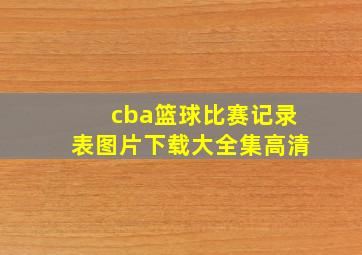 cba篮球比赛记录表图片下载大全集高清